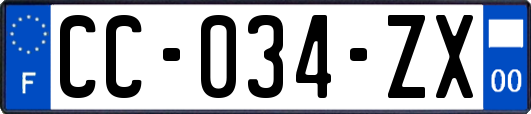 F

CC-034-ZX

00